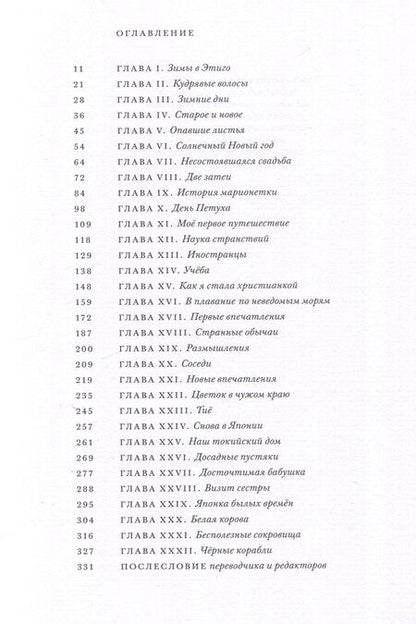 ОГЛАВЛЕНИЕ

11 ГЛАВА I. Зимы в Этиго
21 ГЛАВА II. Кудрявые волосы
28 ГЛАВА III. Зимние дни
36 ГЛАВА IV. Старое и новое
45 ГЛАВА V. Опавшие листья
54 ГЛАВА VI. Солнечный Новый год
64 ГЛАВА VII. Несостоявшаяся свадьба
72 ГЛАВА VIII. Две затеи
84 ГЛАВА IX. История марионетки
98 ГЛАВА X. День Петуха
109 ГЛАВА XI. Моё первое путешествие
118 ГЛАВА XII. Наука странствий
129 ГЛАВА XIII. Иностранцы
138 ГЛАВА XIV. Учёба
148 ГЛАВА XV. Как я стала христианкой
159 ГЛАВА XVI. В плавание по неведомым морям
172 ГЛАВА XVII. Первые впечатления
187 ГЛАВА XVIII. Странные обычаи
200 ГЛАВА XIX. Размышления
209 ГЛАВА XX. Соседи
219 ГЛАВА XXI. Новые впечатления
235 ГЛАВА XXII. Цветок в чужом краю
245 ГЛАВА XXIII. Тиё
257 ГЛАВА XXIV. Снова в Японии
261 ГЛАВА XXV. Наш токийский дом
269 ГЛАВА XXVI. Досадные пустяки
277 ГЛАВА XXVII. Досточтимая бабушка
288 ГЛАВА XXVIII. Визит сестры
295 ГЛАВА XXIX. Японка былых времён
304 ГЛАВА XXX. Белая корова
316 ГЛАВА XXXI. Бесполезные сокровища
327 ГЛАВА XXXII. Чёрные корабли
331 ПОСЛЕСЛОВИЕ переводчика и редакторов